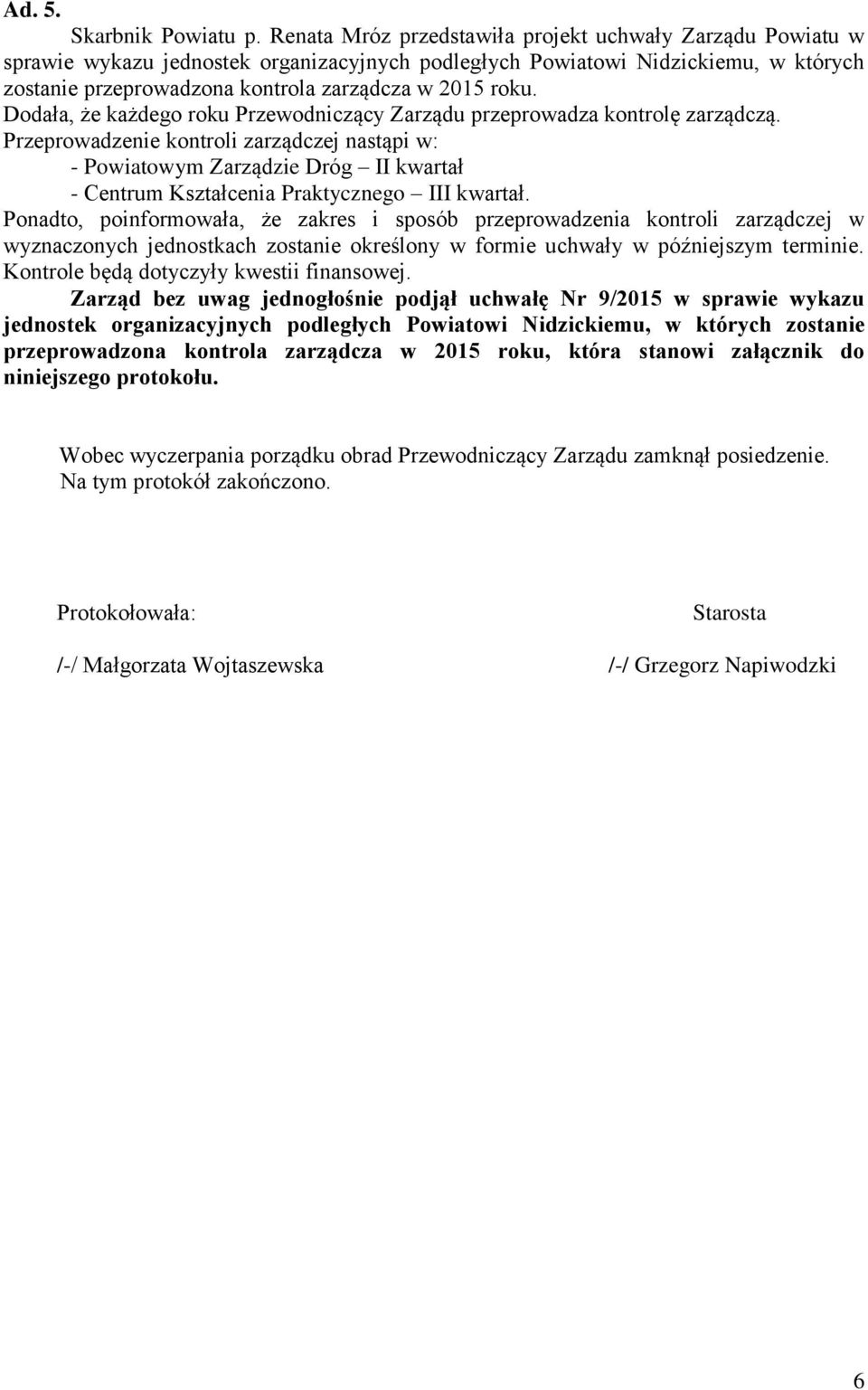 Ad. 5.

Skarbnik Powiatu p. Renata Mróz przedstawiła projekt uchwały Zarządu Powiatu w sprawie wykazu jednostek organizacyjnych podległych Powiatowi Nidzickiemu, w których zostanie przeprowadzona kontrola zarządcza w 2015 roku.
Dodała, że każdego roku Przewodniczący Zarządu przeprowadza kontrolę zarządczą.
Przeprowadzenie kontroli zarządczej nastąpi w:
- Powiatowym Zarządzie Dróg – II kwartał
- Centrum Kształcenia Praktycznego – III kwartał.
Ponadto, poinformowała, że zakres i sposób przeprowadzenia kontroli zarządczej w wyznaczonych jednostkach zostanie określony w formie uchwały w późniejszym terminie. Kontrole będą dotyczyły kwestii finansowej.
Zarząd bez uwag jednogłośnie podjął uchwałę Nr 9/2015 w sprawie wykazu jednostek organizacyjnych podległych Powiatowi Nidzickiemu, w których zostanie przeprowadzona kontrola zarządcza w 2015 roku, która stanowi załącznik do niniejszego protokołu.

Wobec wyczerpania porządku obrad Przewodniczący Zarządu zamknął posiedzenie.
Na tym protokół zakończono.

Protokołowała:

/-/ Małgorzata Wojtaszewska

Starosta

/-/ Grzegorz Napiwodzki

6